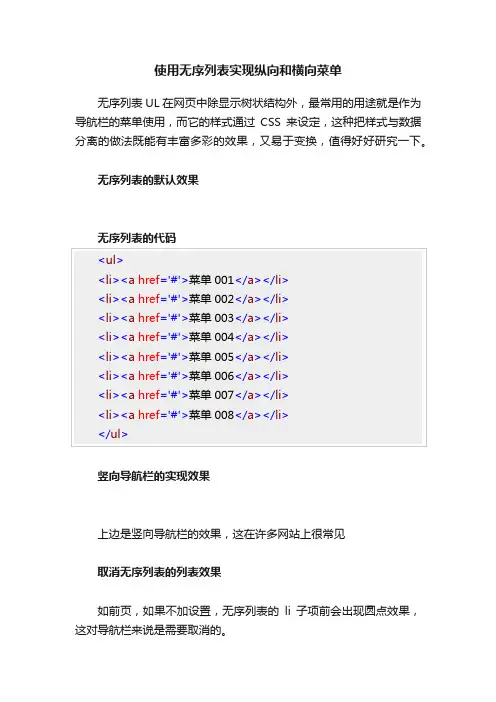 使用无序列表实现纵向和横向菜单

无序列表 UL 在网页中除显示树状结构外，最常用的用途就是作为导航栏的菜单使用，而它的样式通过 CSS 来设定，这种把样式与数据分离的做法既能有丰富多彩的效果，又易于变换，值得好好研究一下。

无序列表的默认效果

无序列表的代码

<ul>
<li><a href='#'>菜单 001</a></li>
<li><a href='#'>菜单 002</a></li>
<li><a href='#'>菜单 003</a></li>
<li><a href='#'>菜单 004</a></li>
<li><a href='#'>菜单 005</a></li>
<li><a href='#'>菜单 006</a></li>
<li><a href='#'>菜单 007</a></li>
<li><a href='#'>菜单 008</a></li>
</ul>

竖向导航栏的实现效果

上边是竖向导航栏的效果，这在许多网站上很常见

取消无序列表的列表效果

如前页，如果不加设置，无序列表的 li 子项前会出现圆点效果，这对导航栏来说是需要取消的。